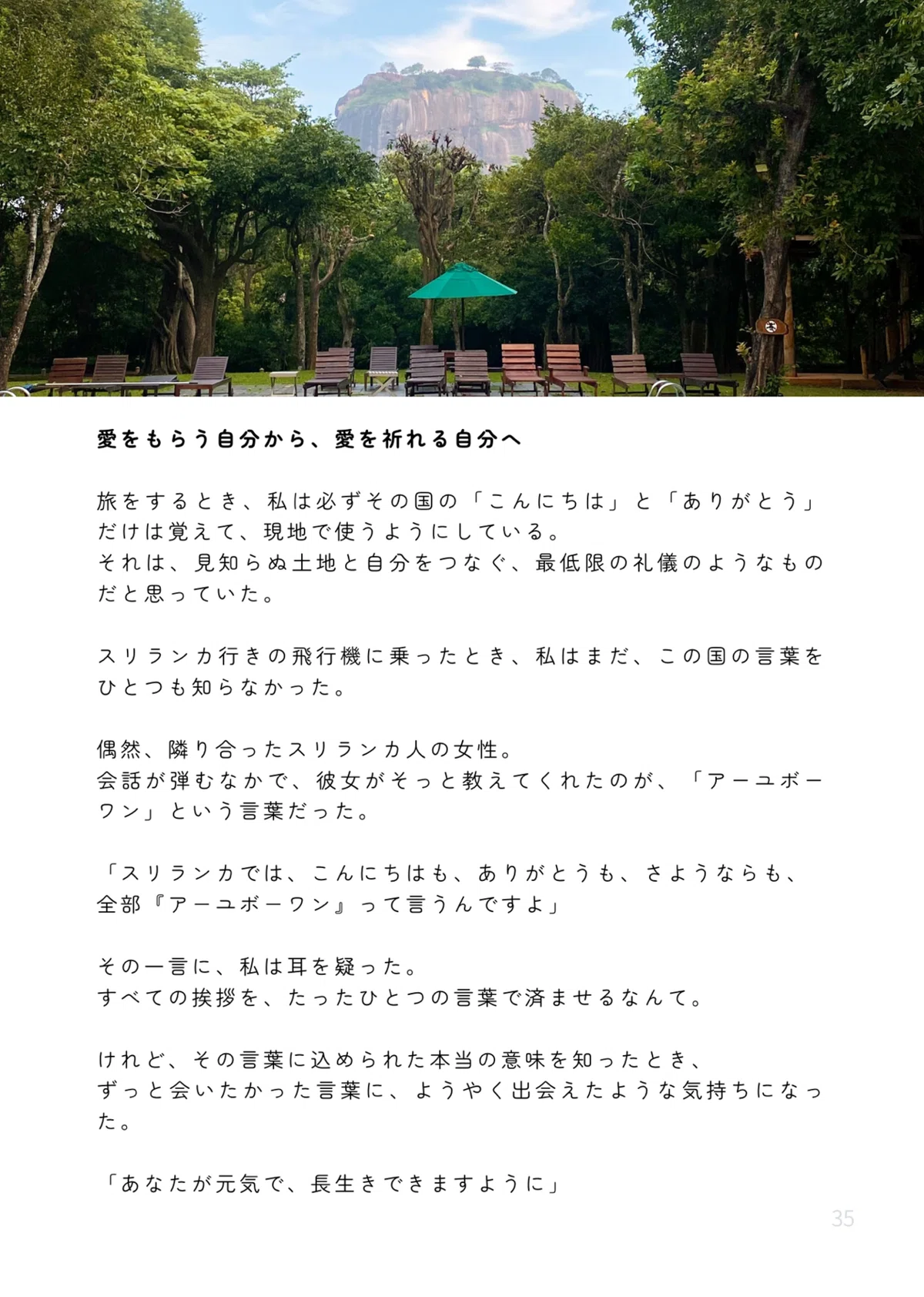 愛をもらう自分から、愛を祈れる自分へ

旅をするとき、私は必ずその国の「こんにちは」と「ありがとう」だけは覚えて、現地で使うようにしている。
それは、見知らぬ土地と自分をつなぐ、最低限の礼儀のようなものだと思っていた。

スリランカ行きの飛行機に乗ったとき、私はまだ、この国の言葉をひとつも知らなかった。

偶然、隣り合ったスリランカ人の女性。
会話が弾むなかで、彼女がそっと教えてくれたのが、「アーユボーワン」という言葉だった。

「スリランカでは、こんにちはも、ありがとうも、さようならも、全部『アーユボーワン』って言うんですよ」

その一言に、私は耳を疑った。
すべての挨拶を、たったひとつの言葉で済ませるなんて。

けれど、その言葉に込められた本当の意味を知ったとき、
ずっと会いたかった言葉に、ようやく出会えたような気持ちになった。

「あなたが元気で、長生きできますように」

35